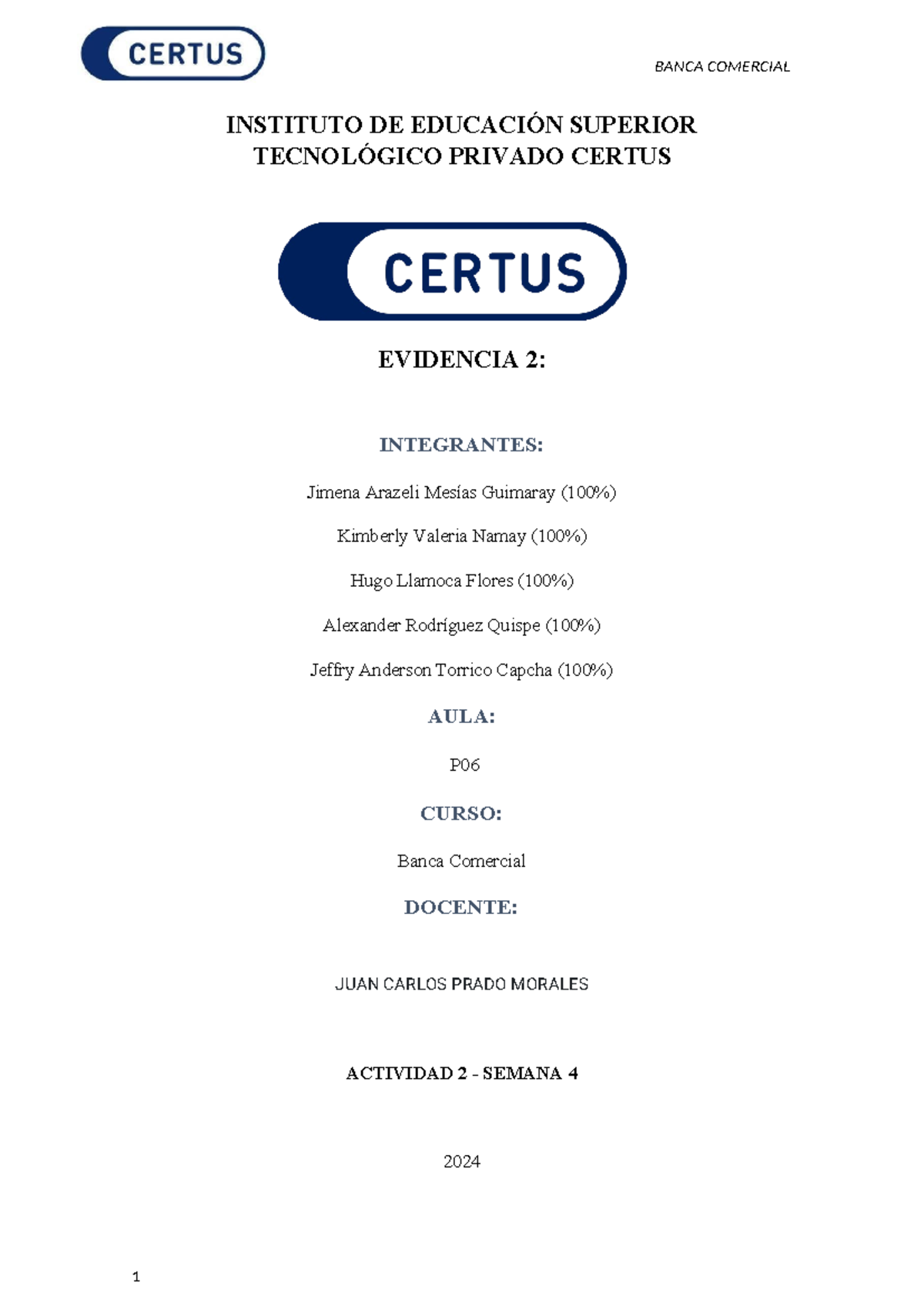 CERTUS

BANCA COMERCIAL

INSTITUTO DE EDUCACIÓN SUPERIOR TECNOLÓGICO PRIVADO CERTUS

CERTUS

EVIDENCIA 2:

INTEGRANTES:

Jimena Arazeli Mesías Guimaray (100%)

Kimberly Valeria Namay (100%)

Hugo Llamoca Flores (100%)

Alexander Rodríguez Quispe (100%)

Jeffry Anderson Torrico Capcha (100%)

AULA:

P06

CURSO:

Banca Comercial

DOCENTE:

JUAN CARLOS PRADO MORALES

ACTIVIDAD 2 - SEMANA 4

2024

1